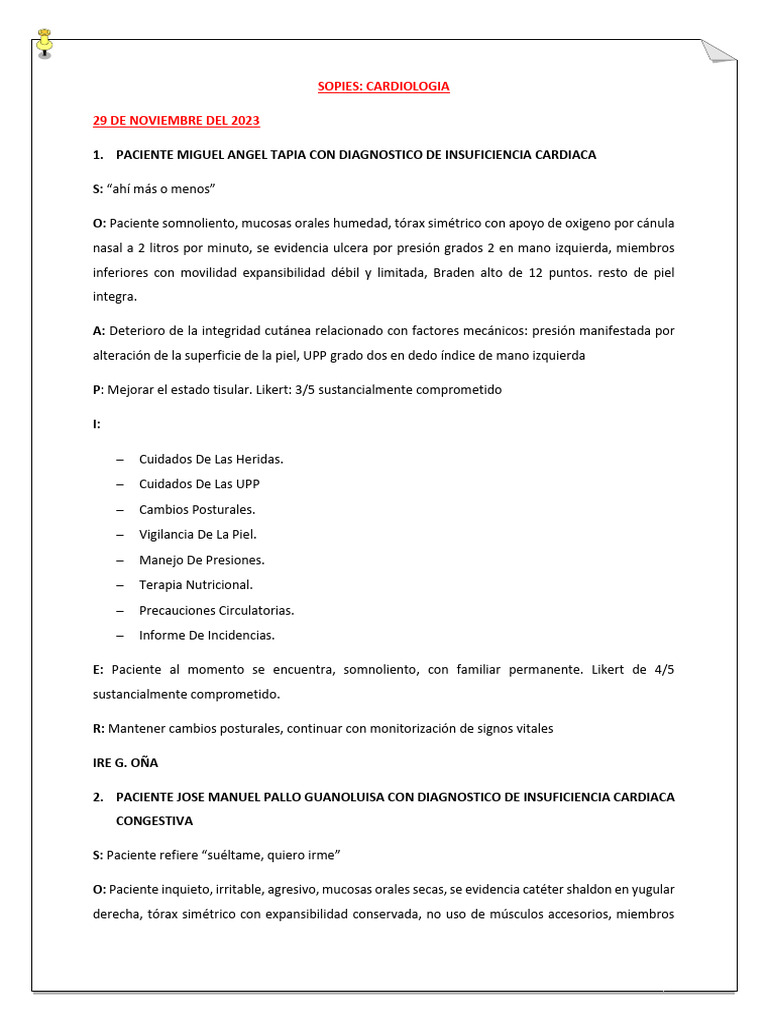 SOPIES: CARDIOLOGIA

29 DE NOVIEMBRE DEL 2023

1. PACIENTE MIGUEL ANGEL TAPIA CON DIAGNOSTICO DE INSUFICIENCIA CARDIACA

S: “ahí más o menos”

O: Paciente somnoliento, mucosas orales humedad, tórax simétrico con apoyo de oxigeno por cánula nasal a 2 litros por minuto, se evidencia ulcera por presión grados 2 en mano izquierda, miembros inferiores con movilidad expansibilidad débil y limitada, Braden alto de 12 puntos. resto de piel integra.

A: Deterioro de la integridad cutánea relacionado con factores mecánicos: presión manifestada por alteración de la superficie de la piel, UPP grado dos en dedo índice de mano izquierda

P: Mejorar el estado tisular. Likert: 3/5 sustancialmente comprometido

I:

– Cuidados De Las Heridas.
– Cuidados De Las UPP
– Cambios Posturales.
– Vigilancia De La Piel.
– Manejo De Presiones.
– Terapia Nutricional.
– Precauciones Circulatorias.
– Informe De Incidencias.

E: Paciente al momento se encuentra, somnoliento, con familiar permanente. Likert de 4/5 sustancialmente comprometido.

R: Mantener cambios posturales, continuar con monitorización de signos vitales

IRE G. OÑA

2. PACIENTE JOSE MANUEL PALLO GUANOLUISA CON DIAGNOSTICO DE INSUFICIENCIA CARDIACA CONGESTIVA

S: Paciente refiere “suéltame, quiero irme”

O: Paciente inquieto, irritable, agresivo, mucosas orales secas, se evidencia catéter shaldon en yugular derecha, tórax simétrico con expansibilidad conservada, no uso de músculos accesorios, miembros